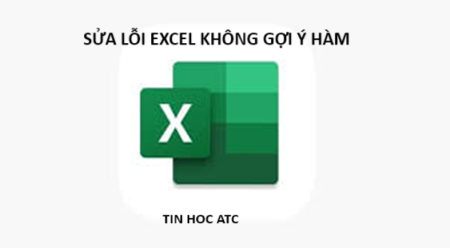 SỬA LỖI EXCEL KHÔNG GỢI Ý HÀM

X

TIN HOC ATC